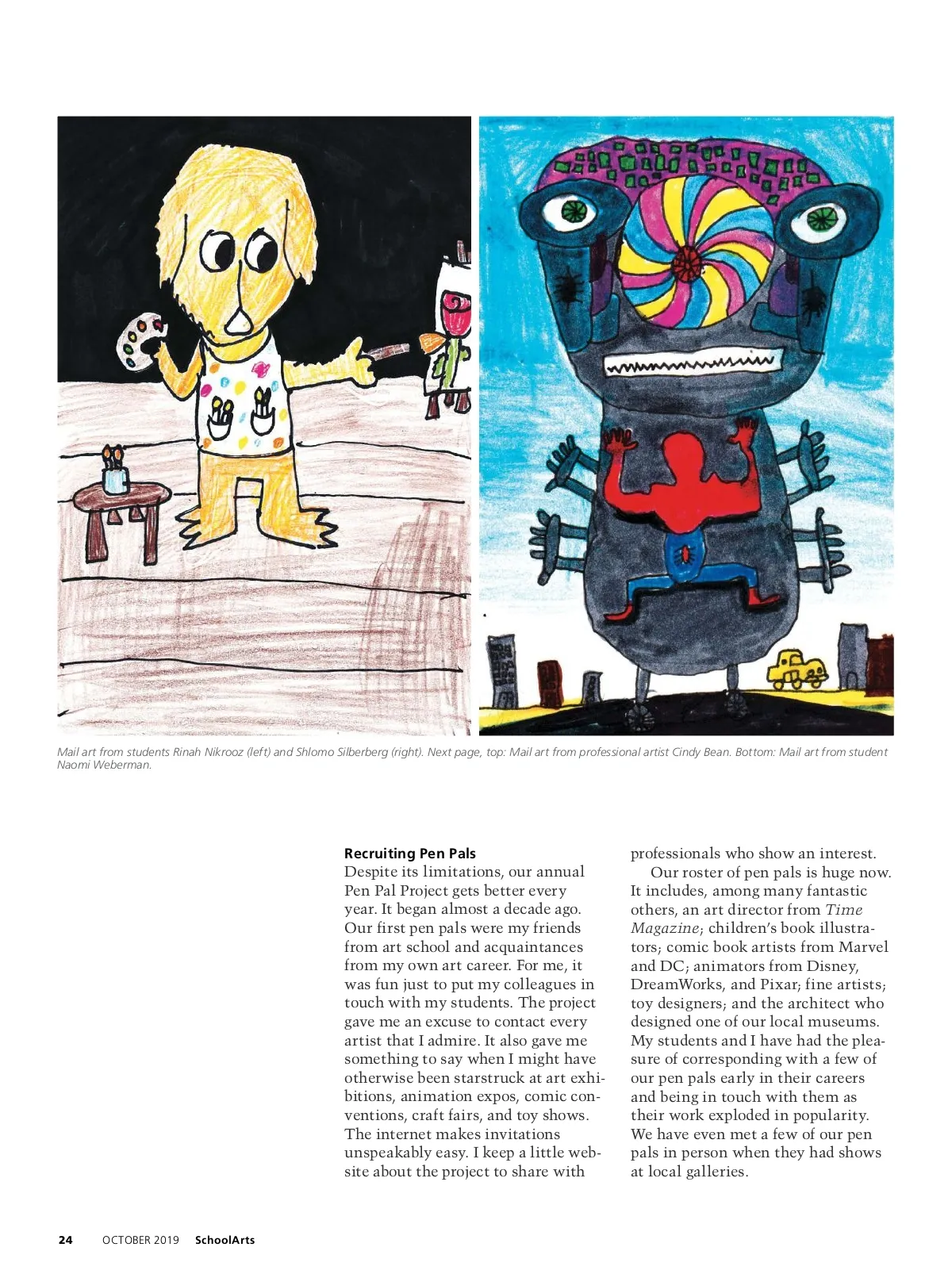 Mail art from students Rinah Nikrooz (left) and Shlomo Silberberg (right). Next page, top: Mail art from professional artist Cindy Bean. Bottom: Mail art from student Naomi Weberman.

Recruiting Pen Pals
Despite its limitations, our annual Pen Pal Project gets better every year. It began almost a decade ago. Our first pen pals were my friends from art school and acquaintances from my own art career. For me, it was fun just to put my colleagues in touch with my students. The project gave me an excuse to contact every artist that I admire. It also gave me something to say when I might have otherwise been starstruck at art exhibitions, animation expos, comic conventions, craft fairs, and toy shows. The internet makes invitations unspeakably easy. I keep a little website about the project to share with professionals who show an interest.

Our roster of pen pals is huge now. It includes, among many fantastic others, an art director from Time Magazine; children's book illustrators; comic book artists from Marvel and DC; animators from Disney, DreamWorks, and Pixar; fine artists; toy designers; and the architect who designed one of our local museums. My students and I have had the pleasure of corresponding with a few of our pen pals early in their careers and being in touch with them as their work exploded in popularity. We have even met a few of our pen pals in person when they had shows at local galleries.

24 OCTOBER 2019 SchoolArts